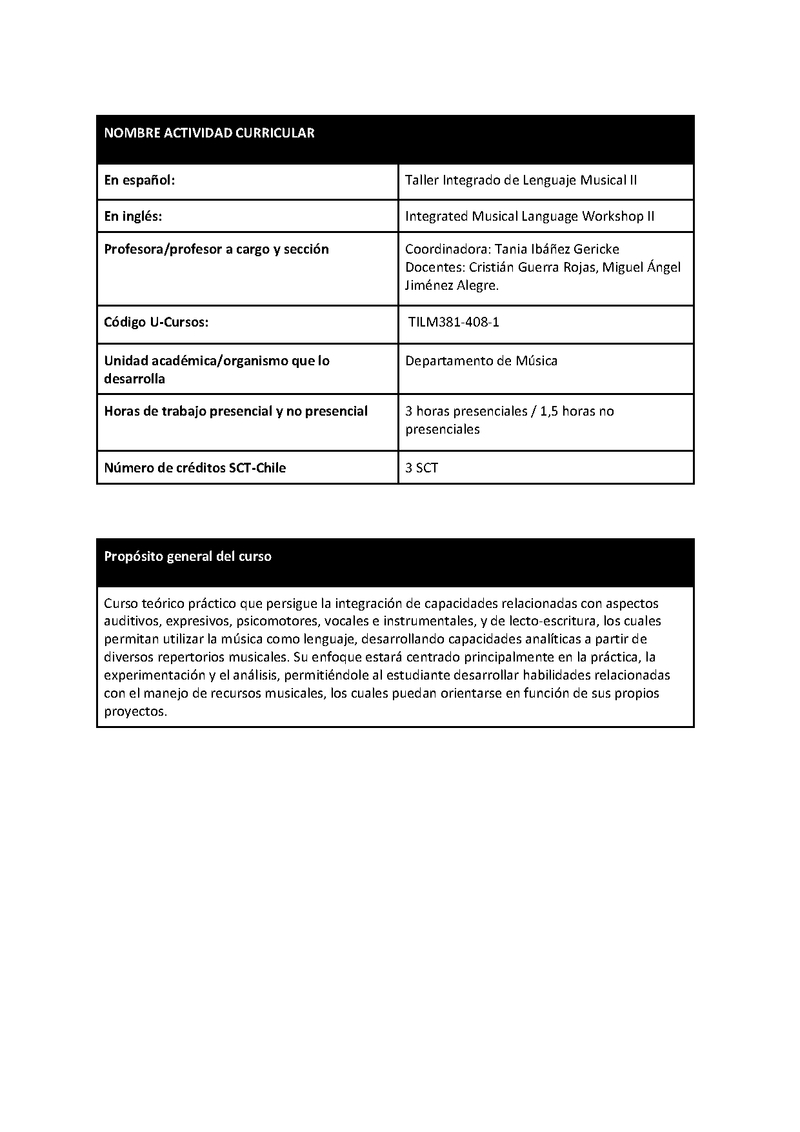 | NOMBRE ACTIVIDAD CURRICULAR | |
|---|---|
| En español: | Taller Integrado de Lenguaje Musical II |
| En inglés: | Integrated Musical Language Workshop II |
| Profesora/profesor a cargo y sección | Coordinadora: Tania Ibáñez Gericke Docentes: Cristián Guerra Rojas, Miguel Ángel Jiménez Alegre. |
| Código U-Cursos: | TILM381-408-1 |
| Unidad académica/organismo que lo desarrolla | Departamento de Música |
| Horas de trabajo presencial y no presencial | 3 horas presenciales / 1,5 horas no presenciales |
| Número de créditos SCT-Chile | 3 SCT |

| Propósito general del curso |
|---|
| Curso teórico práctico que persigue la integración de capacidades relacionadas con aspectos auditivos, expresivos, psicomotores, vocales e instrumentales, y de lecto-escritura, los cuales permitan utilizar la música como lenguaje, desarrollando capacidades analíticas a partir de diversos repertorios musicales. Su enfoque estará centrado principalmente en la práctica, la experimentación y el análisis, permitiéndole al estudiante desarrollar habilidades relacionadas con el manejo de recursos musicales, los cuales puedan orientarse en función de sus propios proyectos. |